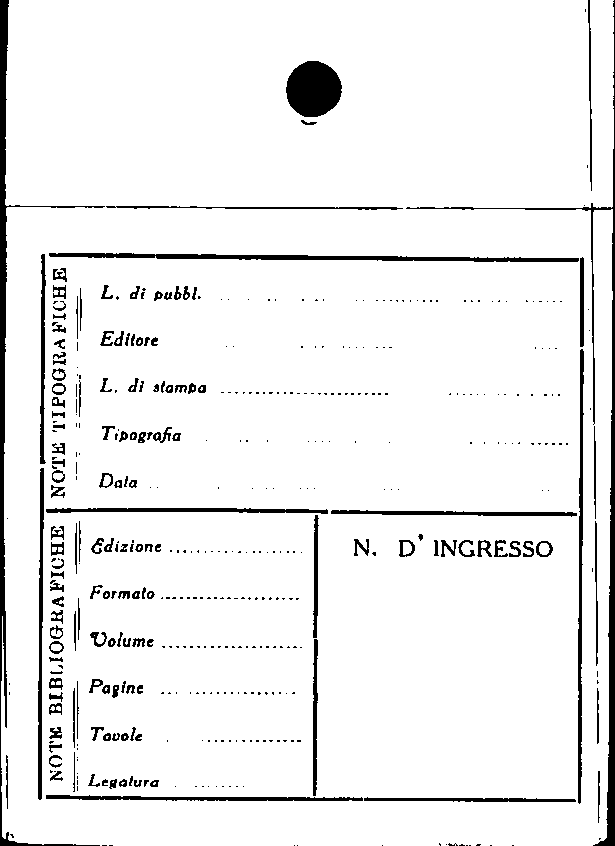 NOTE TIPOGRAFICHE

L. di pubbl. ____

Editore ____

L. di stampa ____

Tipografia ____

Data ____

NOTE BIBLIOGRAFICHE

Edizione ____

Formato ____

Volume ____

Pagine ____

Tavole ____

Legatura ____

N. D' INGRESSO